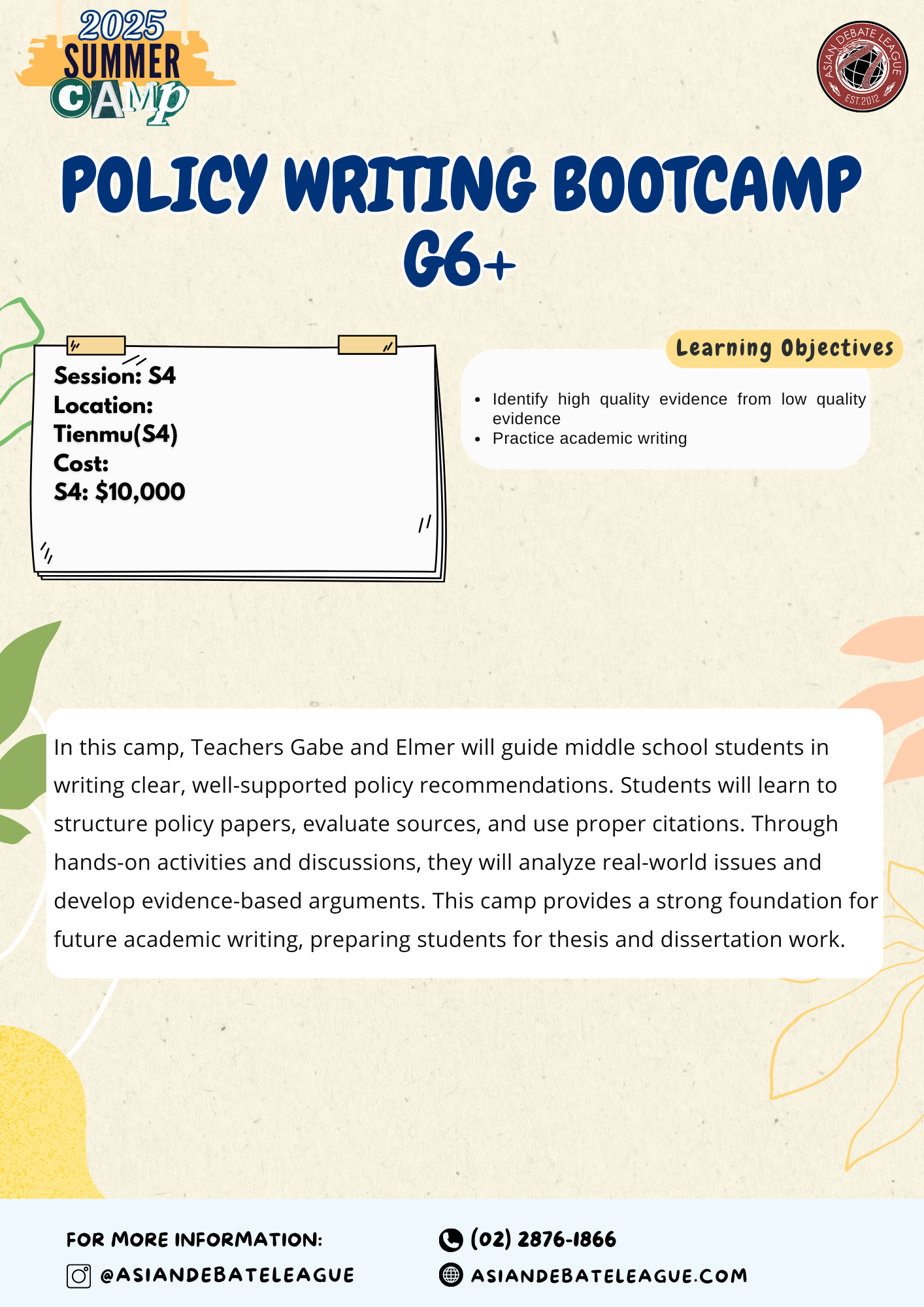 2025 SUMMER CAMP

ASIAN DEBATE LEAGUE EST.2012

POLICY WRITING BOOTCAMP G6+

Session: S4
Location:
Tienmu(S4)
Cost:
S4: $10,000

Learning Objectives

- Identify high quality evidence from low quality evidence
- Practice academic writing

In this camp, Teachers Gabe and Elmer will guide middle school students in writing clear, well-supported policy recommendations. Students will learn to structure policy papers, evaluate sources, and use proper citations. Through hands-on activities and discussions, they will analyze real-world issues and develop evidence-based arguments. This camp provides a strong foundation for future academic writing, preparing students for thesis and dissertation work.

FOR MORE INFORMATION:
@ASIANDEBATELEAGUE
(02) 2876-1866
ASIANDEBATELEAGUE.COM